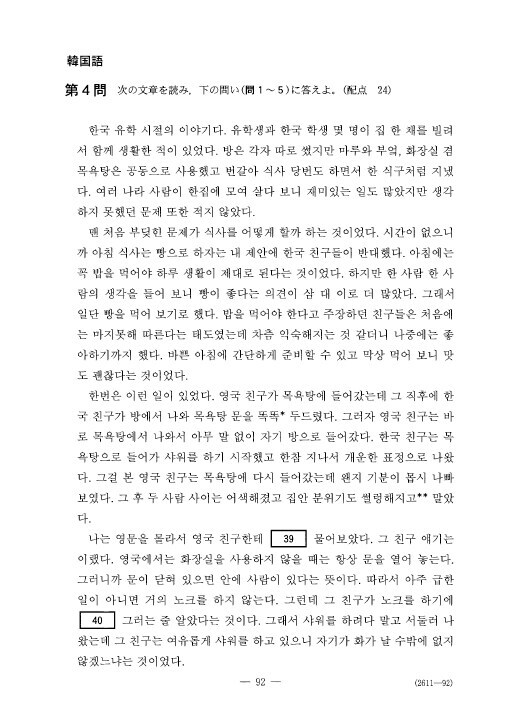 韓国語

第４問　次の文章を読み，下の問い（問１～５）に答えよ。（配点　24）

한국 유학 시절의 이야기다. 유학생과 한국 학생 몇 명이 집 한 채를 빌려서 함께 생활한 적이 있었다. 방은 각자 따로 썼지만 마루와 부엌, 화장실 겸 목욕탕은 공동으로 사용했고 번갈아 식사 당번도 하면서 한 식구처럼 지냈다. 여러 나라 사람이 한집에 모여 살다 보니 재미있는 일도 많았지만 생각하지 못했던 문제 또한 적지 않았다.

맨 처음 부딪힌 문제가 식사를 어떻게 할까 하는 것이었다. 시간이 없으니까 아침 식사는 빵으로 하자는 내 제안에 한국 친구들이 반대했다. 아침에는 꼭 밥을 먹어야 하루 생활이 제대로 된다는 것이었다. 하지만 한 사람 한 사람의 생각을 들어 보니 빵이 좋다는 의견이 삼 대 이로 더 많았다. 그래서 일단 빵을 먹어 보기로 했다. 밥을 먹어야 한다고 주장하던 친구들은 처음에는 마지못해 따른다는 태도였는데 차츰 익숙해지는 것 같더니 나중에는 좋아하기까지 했다. 바쁜 아침에 간단하게 준비할 수 있고 막상 먹어 보니 맛도 괜찮다는 것이었다.

한번은 이런 일이 있었다. 영국 친구가 목욕탕에 들어갔는데 그 직후에 한국 친구가 방에서 나와 목욕탕 문을 똑똑* 두드렸다. 그러자 영국 친구는 바로 목욕탕에서 나와서 아무 말 없이 자기 방으로 들어갔다. 한국 친구는 목욕탕으로 들어가 샤워를 하기 시작했고 한참 지나서 개운한 표정으로 나왔다. 그걸 본 영국 친구는 목욕탕에 다시 들어갔는데 왠지 기분이 몹시 나빠 보였다. 그 후 두 사람 사이는 어색해졌고 집안 분위기도 썰렁해지고** 말았다.

나는 영문을 몰라서 영국 친구한테 39 물어보았다. 그 친구 얘기는 이랬다. 영국에서는 화장실을 사용하지 않을 때는 항상 문을 열어 놓는다. 그러니까 문이 닫혀 있으면 안에 사람이 있다는 뜻이다. 따라서 아주 급한 일이 아니면 거의 노크를 하지 않는다. 그런데 그 친구가 노크를 하기에 40 그러는 줄 알았다는 것이다. 그래서 샤워를 하려다 말고 서둘러 나왔는데 그 친구는 여유롭게 샤워를 하고 있으니 자기가 화가 날 수밖에 없지 않겠느냐는 것이었다.

— 92 —　(2611—92)